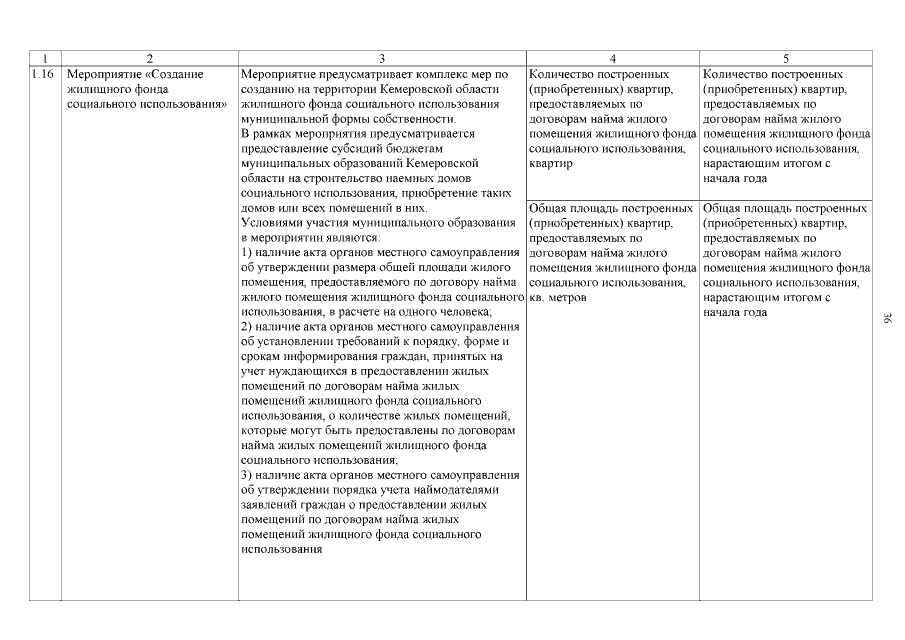 | 1 | 2 | 3 | 4 | 5 |
|---|---|---|---|---|
| 1.16 | Мероприятие «Создание жилищного фонда социального использования» | Мероприятие предусматривает комплекс мер по созданию на территории Кемеровской области жилищного фонда социального использования муниципальной формы собственности. В рамках мероприятия предусматривается предоставление субсидий бюджетам муниципальных образований Кемеровской области на строительство наемных домов социального использования, приобретение таких домов или всех помещений в них. Условиями участия муниципального образования в мероприятии являются: 1) наличие акта органов местного самоуправления об утверждении размера общей площади жилого помещения, предоставляемого по договору найма жилого помещения жилищного фонда социального использования, в расчете на одного человека; 2) наличие акта органов местного самоуправления об установлении требований к порядку, форме и срокам информирования граждан, принятых на учет нуждающихся в предоставлении жилых помещений по договорам найма жилых помещений жилищного фонда социального использования, о количестве жилых помещений, которые могут быть предоставлены по договорам найма жилых помещений жилищного фонда социального использования; 3) наличие акта органов местного самоуправления об утверждении порядка учета наймодателями заявлений граждан о предоставлении жилых помещений по договорам найма жилых помещений жилищного фонда социального использования | Количество построенных (приобретенных) квартир, предоставляемых по договорам найма жилого помещения жилищного фонда социального использования, квартир | Количество построенных (приобретенных) квартир, предоставляемых по договорам найма жилого помещения жилищного фонда социального использования, нарастающим итогом с начала года |
| | | | Общая площадь построенных (приобретенных) квартир, предоставляемых по договорам найма жилого помещения жилищного фонда социального использования, кв. метров | Общая площадь построенных (приобретенных) квартир, предоставляемых по договорам найма жилого помещения жилищного фонда социального использования, нарастающим итогом с начала года |

36